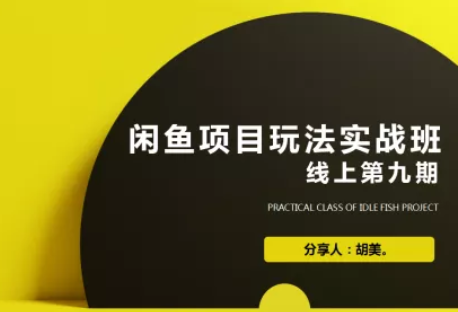 闲鱼项目玩法实战班
线上第九期

PRACTICAL CLASS OF IDLE FISH PROJECT

分享人：胡美。